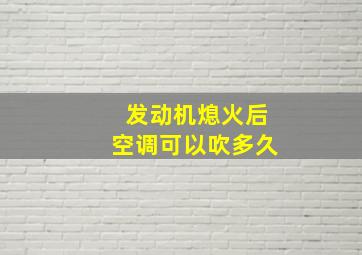 发动机熄火后
空调可以吹多久